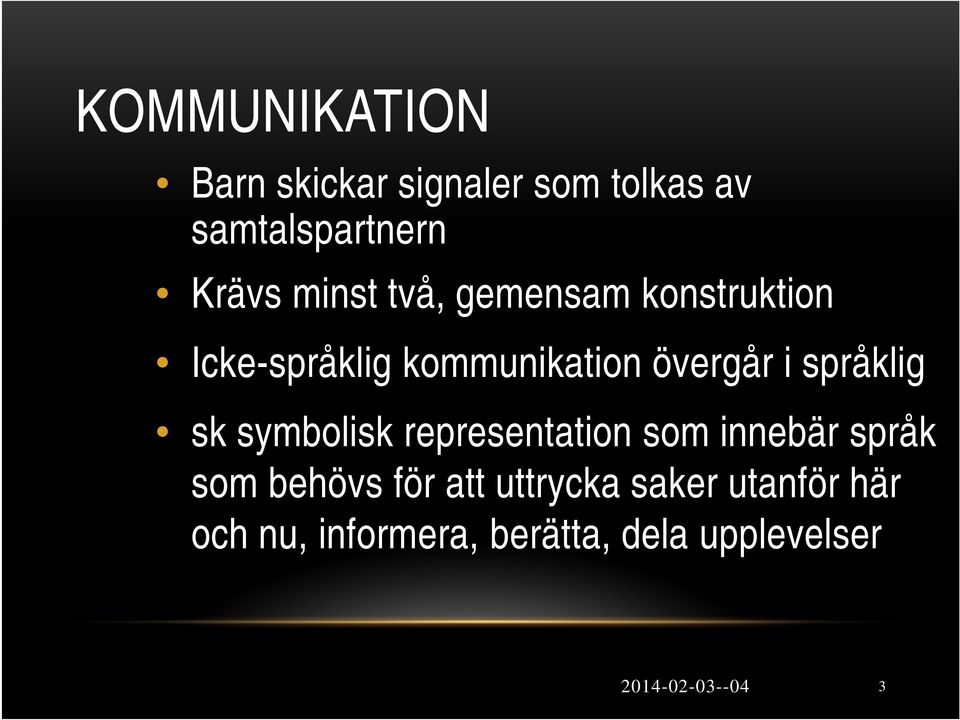 KOMMUNIKATION

• Barn skickar signaler som tolkas av samtalspartnern

• Krävs minst två, gemensam konstruktion

• Icke-språklig kommunikation övergår i språklig

• sk symbolisk representation som innebär språk som behövs för att uttrycka saker utanför här och nu, informera, berätta, dela upplevelser

2014-02-03--04

3